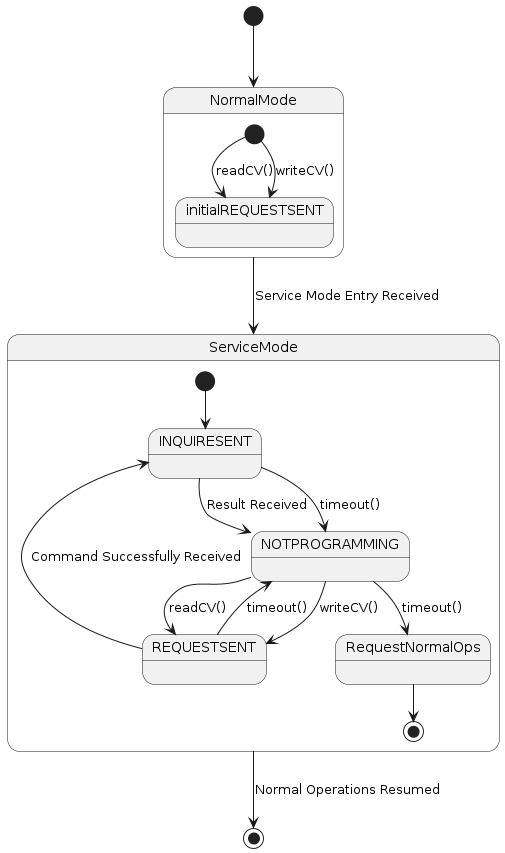 NormalMode

readCV()
writeCV()

initialREQUESTSENT

Service Mode Entry Received

ServiceMode

INQUIRESENT

Result Received
timeout()

Command Successfully Received

NOTPROGRAMMING

readCV()
timeout()
writeCV()
timeout()

REQUESTSENT

RequestNormalOps

Normal Operations Resumed